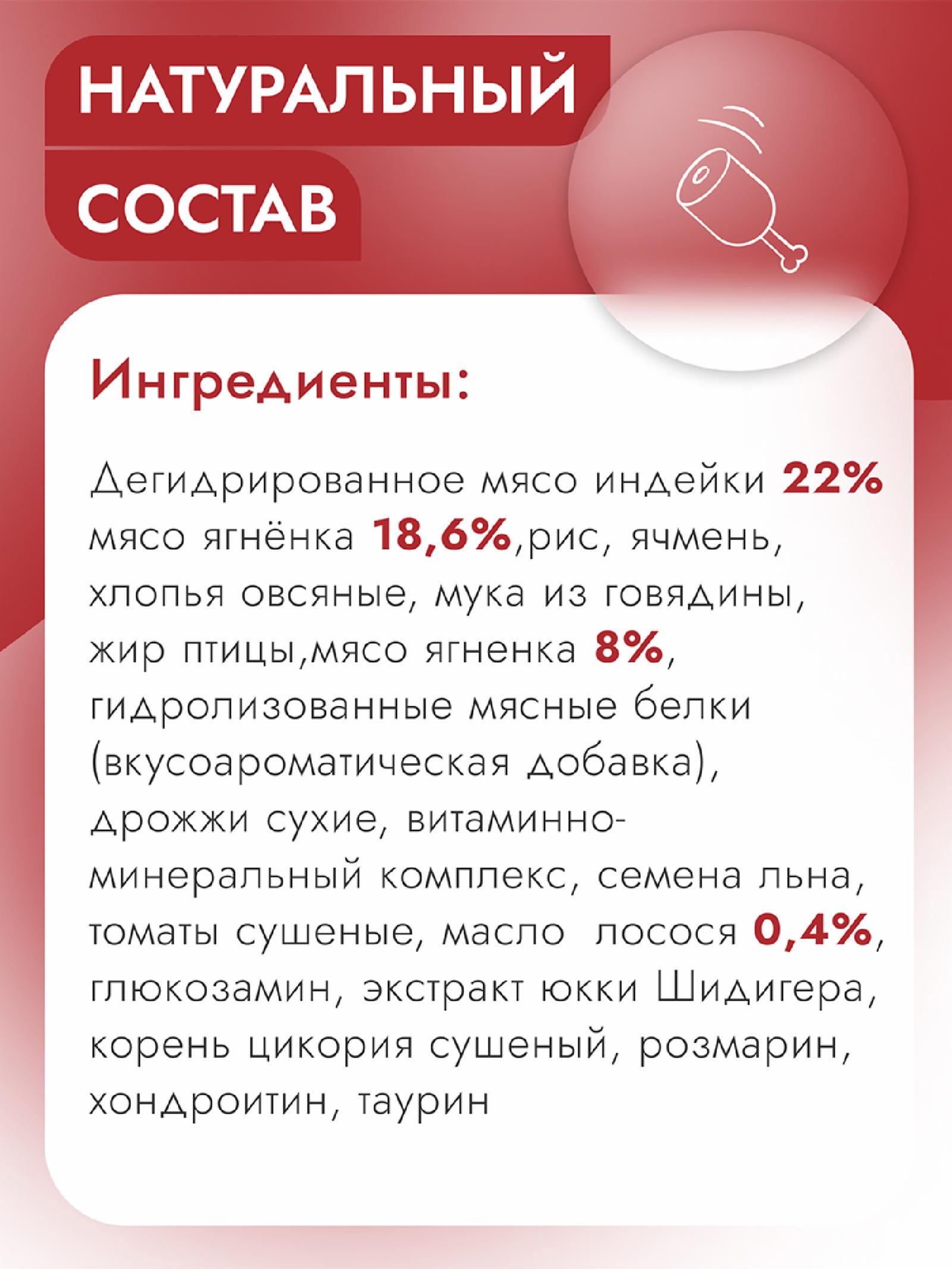 НАТУРАЛЬНЫЙ СОСТАВ

Ингредиенты:

Дегидрированное мясо индейки 22% мясо ягнёнка 18,6%,рис, ячмень, хлопья овсяные, мука из говядины, жир птицы,мясо ягненка 8%, гидролизованные мясные белки (вкусоароматическая добавка), дрожжи сухие, витаминно-минеральный комплекс, семена льна, томаты сушеные, масло лосося 0,4%, глюкозамин, экстракт юкки Шидигера, корень цикория сушеный, розмарин, хондроитин, таурин